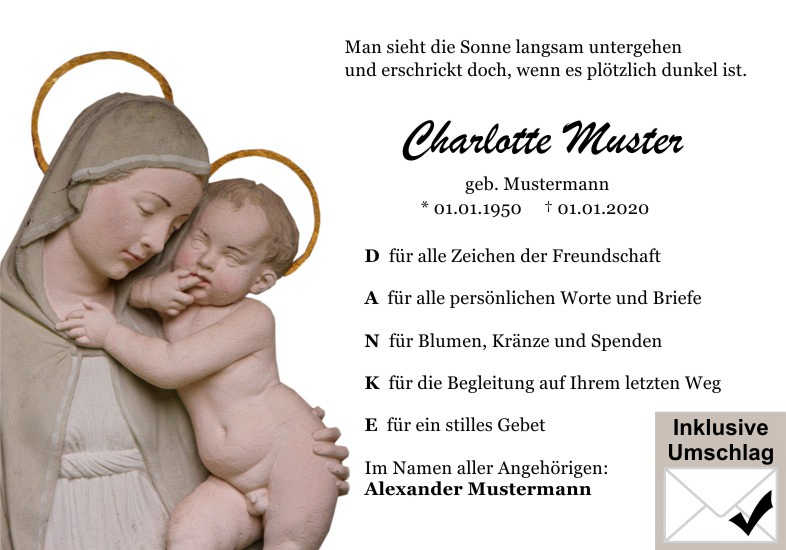 Man sieht die Sonne langsam untergehen
und erschrickt doch, wenn es plötzlich dunkel ist.

Charlotte Muster

geb. Mustermann
* 01.01.1950 † 01.01.2020

D für alle Zeichen der Freundschaft

A für alle persönlichen Worte und Briefe

N für Blumen, Kränze und Spenden

K für die Begleitung auf Ihrem letzten Weg

E für ein stilles Gebet

Im Namen aller Angehörigen:
Alexander Mustermann

Inklusive
Umschlag